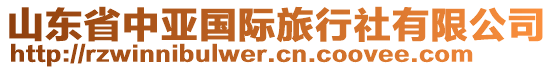 山东省中亚国际旅行社有限公司
http://rzwinnibulwer.cn.coovee.com